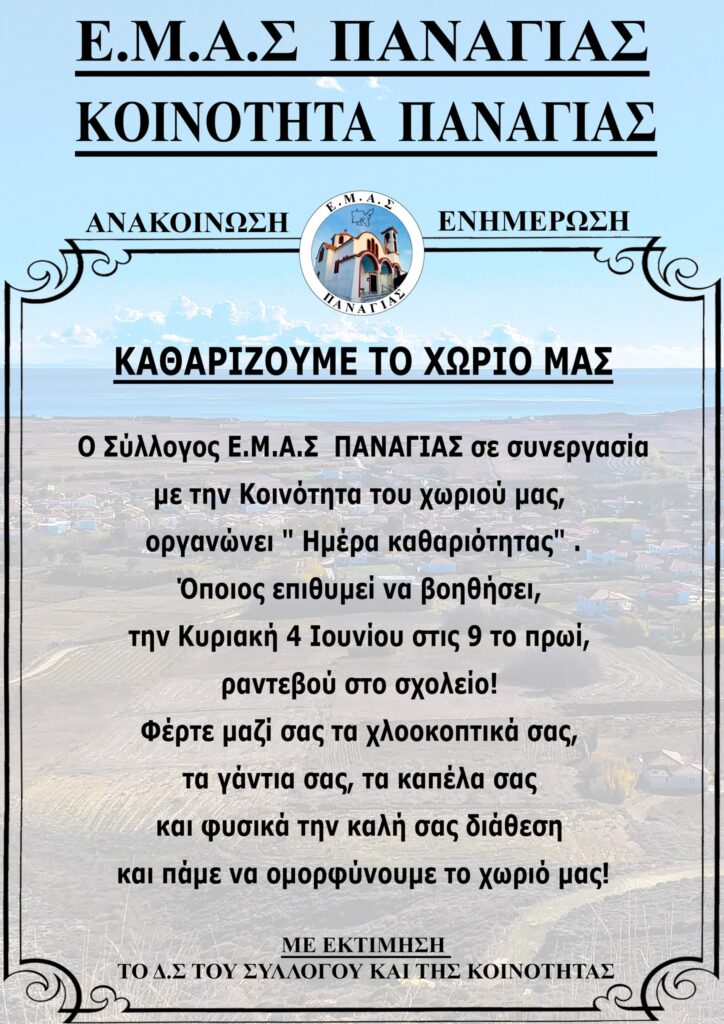 Ε.Μ.Α.Σ ΠΑΝΑΓΙΑΣ

ΚΟΙΝΟΤΗΤΑ ΠΑΝΑΓΙΑΣ

ΑΝΑΚΟΙΝΩΣΗ

Ε.Μ.Α.Σ
ΠΑΝΑΓΙΑΣ

ΕΝΗΜΕΡΩΣΗ

ΚΑΘΑΡΙΖΟΥΜΕ ΤΟ ΧΩΡΙΟ ΜΑΣ

Ο Σύλλογος Ε.Μ.Α.Σ ΠΑΝΑΓΙΑΣ σε συνεργασία
με την Κοινότητα του χωριού μας,
οργανώνει " Ημέρα καθαριότητας" .
Όποιος επιθυμεί να βοηθήσει,
την Κυριακή 4 Ιουνίου στις 9 το πρωί,
ραντεβού στο σχολείο!
Φέρτε μαζί σας τα χλοοκοπτικά σας,
τα γάντια σας, τα καπέλα σας
και φυσικά την καλή σας διάθεση
και πάμε να ομορφύνουμε το χωριό μας!

ΜΕ ΕΚΤΙΜΗΣΗ
ΤΟ Δ.Σ ΤΟΥ ΣΥΛΛΟΓΟΥ ΚΑΙ ΤΗΣ ΚΟΙΝΟΤΗΤΑΣ